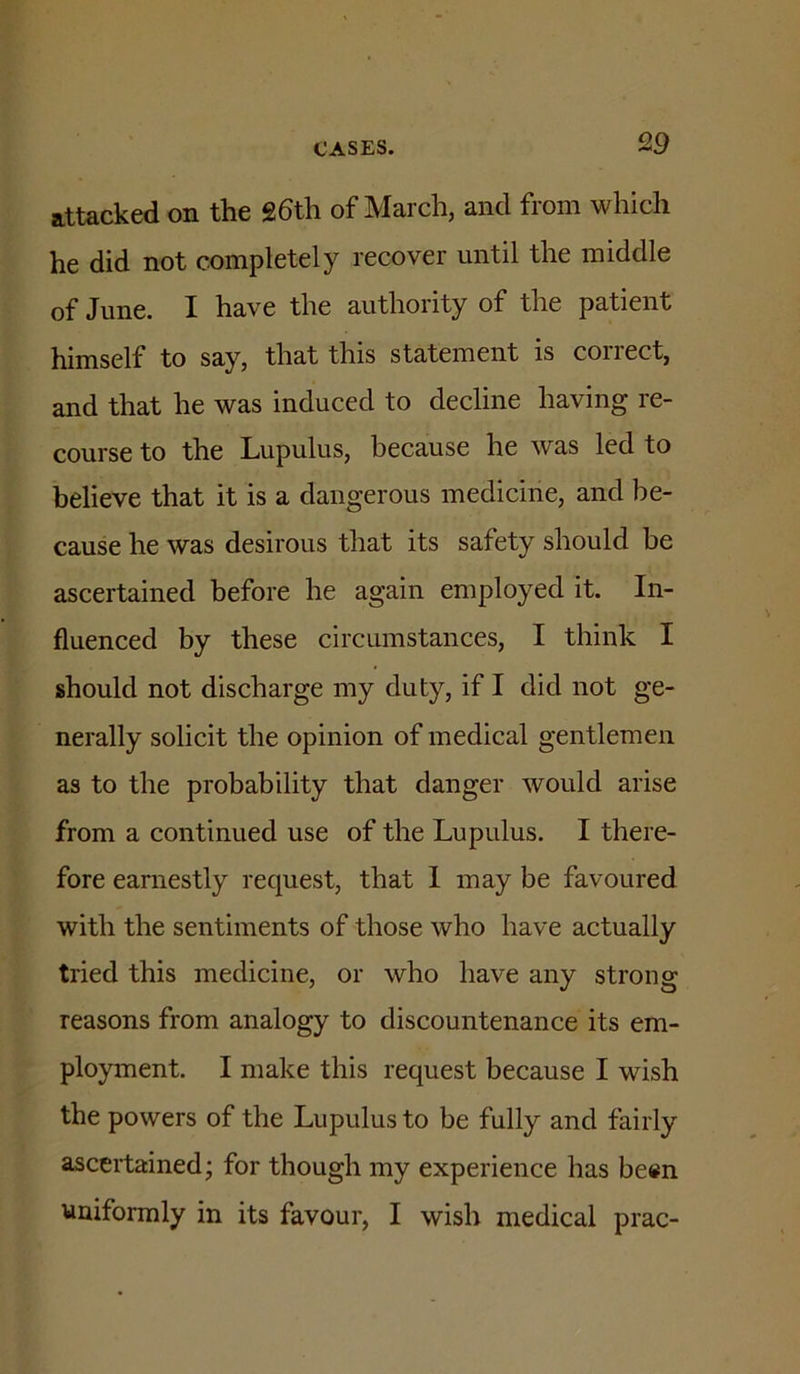 CASES. 29

attacked on the 26th of March, and from which he did not completely recover until the middle of June. I have the authority of the patient himself to say, that this statement is correct, and that he was induced to decline having recourse to the Lupulus, because he was led to believe that it is a dangerous medicine, and because he was desirous that its safety should be ascertained before he again employed it. Influenced by these circumstances, I think I should not discharge my duty, if I did not generally solicit the opinion of medical gentlemen as to the probability that danger would arise from a continued use of the Lupulus. I therefore earnestly request, that I may be favoured with the sentiments of those who have actually tried this medicine, or who have any strong reasons from analogy to discountenance its employment. I make this request because I wish the powers of the Lupulus to be fully and fairly ascertained; for though my experience has been uniformly in its favour, I wish medical prac-